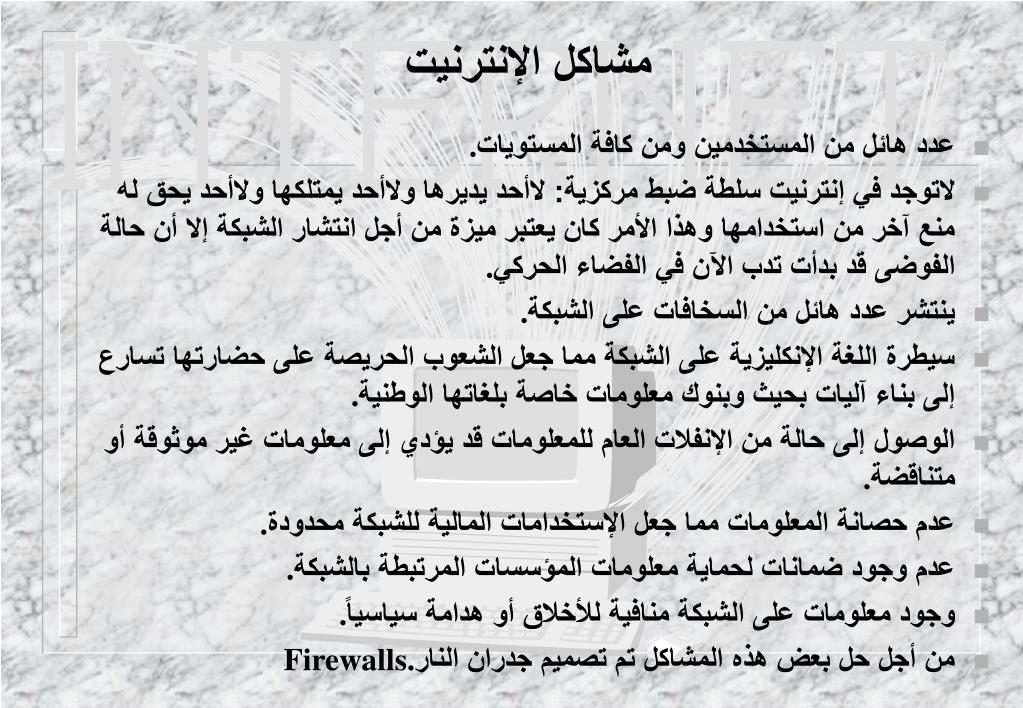 INTERNET

مشاكل الإنترنيت

عدد هائل من المستخدمين ومن كافة المستويات.

لاتوجد في إنترنيت سلطة ضبط مركزية: لاأحد يديرها ولاأحد يمتلكها ولاأحد يحق له منع آخر من استخدامها وهذا الأمر كان يعتبر ميزة من أجل انتشار الشبكة إلا أن حالة الفوضى قد بدأت تدب الآن في الفضاء الحركي.

ينتشر عدد هائل من السخافات على الشبكة.

سيطرة اللغة الإنكليزية على الشبكة مما جعل الشعوب الحريصة على حضارتها تسارع إلى بناء آليات بحيث وبنوك معلومات خاصة بلغاتها الوطنية.

الوصول إلى حالة من الإنفلات العام للمعلومات قد يؤدي إلى معلومات غير موثوقة أو متناقضة.

عدم حصانة المعلومات مما جعل الإستخدامات المالية للشبكة محدودة.

عدم وجود ضمانات لحماية معلومات المؤسسات المرتبطة بالشبكة.

وجود معلومات على الشبكة منافية للأخلاق أو هدامة سياسياً.

من أجل حل بعض هذه المشاكل تم تصميم جدران النار.Firewalls